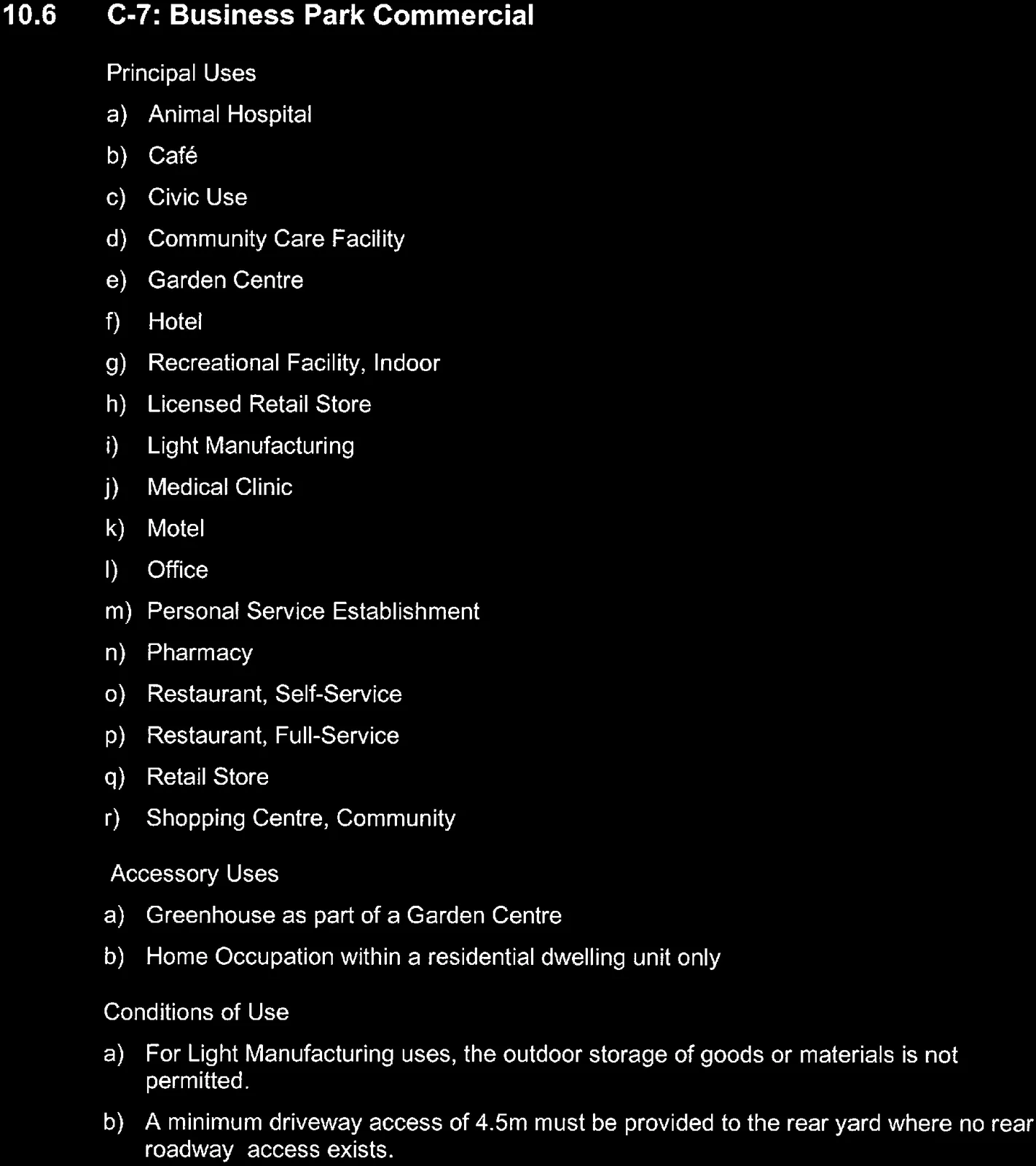 10.6 C-7: Business Park Commercial

Principal Uses

a) Animal Hospital

b) Café

c) Civic Use

d) Community Care Facility

e) Garden Centre

f) Hotel

g) Recreational Facility, Indoor

h) Licensed Retail Store

i) Light Manufacturing

j) Medical Clinic

k) Motel

l) Office

m) Personal Service Establishment

n) Pharmacy

o) Restaurant, Self-Service

p) Restaurant, Full-Service

q) Retail Store

r) Shopping Centre, Community

Accessory Uses

a) Greenhouse as part of a Garden Centre

b) Home Occupation within a residential dwelling unit only

Conditions of Use

a) For Light Manufacturing uses, the outdoor storage of goods or materials is not permitted.

b) A minimum driveway access of 4.5m must be provided to the rear yard where no rear roadway access exists.